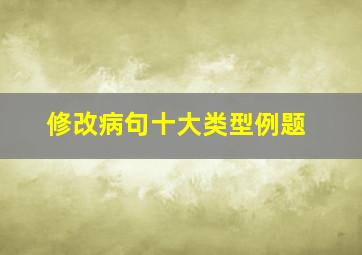 修改病句十大类型例题